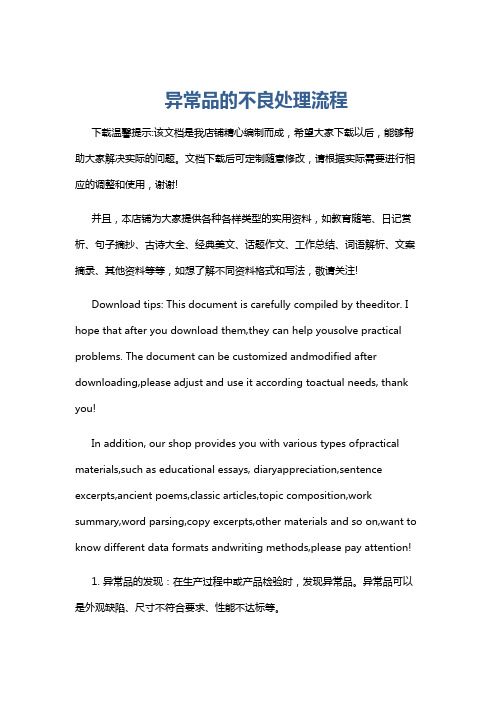 异常品的不良处理流程

下载温馨提示:该文档是我店铺精心编制而成，希望大家下载以后，能够帮助大家解决实际的问题。文档下载后可定制随意修改，请根据实际需要进行相应的调整和使用，谢谢!

并且，本店铺为大家提供各种各样类型的实用资料，如教育随笔、日记赏析、句子摘抄、古诗大全、经典美文、话题作文、工作总结、词语解析、文案摘录、其他资料等等，如想了解不同资料格式和写法，敬请关注!

Download tips: This document is carefully compiled by theeditor. I hope that after you download them,they can help yousolve practical problems. The document can be customized andmodified after downloading,please adjust and use it according toactual needs, thank you!

In addition, our shop provides you with various types ofpractical materials,such as educational essays, diaryappreciation,sentence excerpts,ancient poems,classic articles,topic composition,work summary,word parsing,copy excerpts,other materials and so on,want to know different data formats andwriting methods,please pay attention!

1. 异常品的发现：在生产过程中或产品检验时，发现异常品。异常品可以是外观缺陷、尺寸不符合要求、性能不达标等。